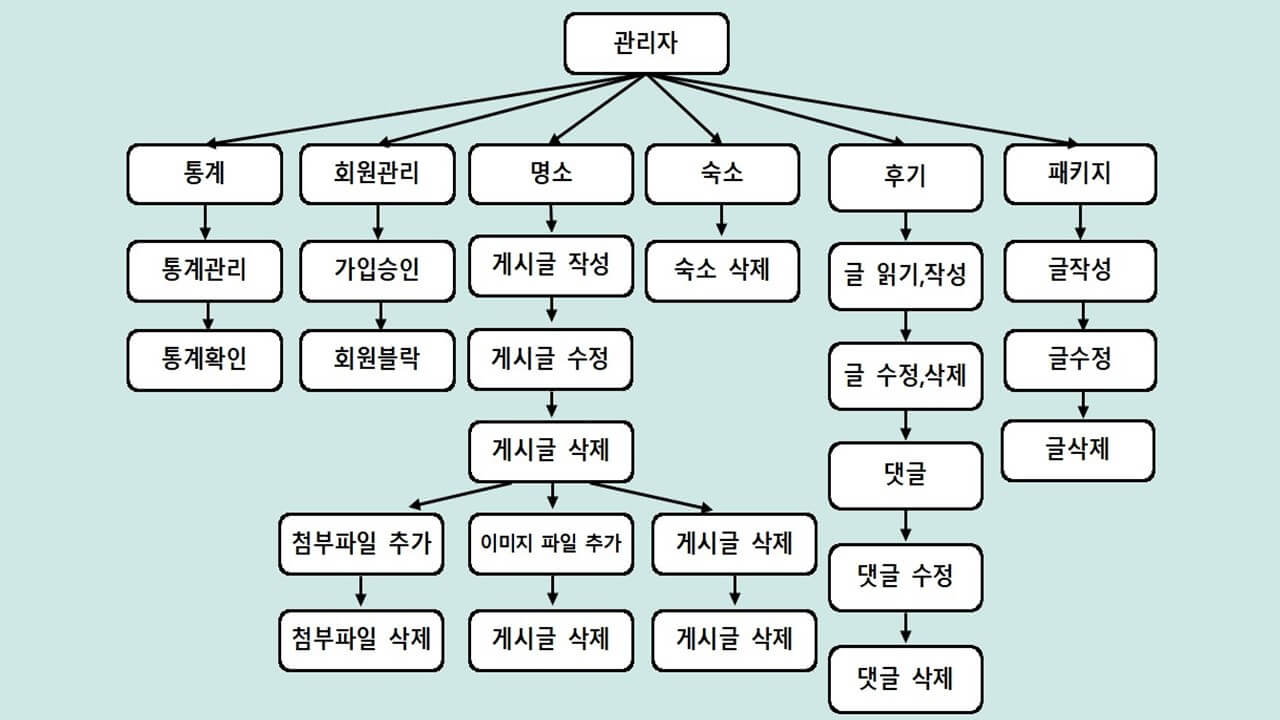 관리자

통계
통계관리
통계확인

회원관리
가입승인
회원블락

명소
게시글 작성
게시글 수정
게시글 삭제

첨부파일 추가
첨부파일 삭제

이미지 파일 추가
게시글 삭제

게시글 삭제
게시글 삭제

숙소
숙소 삭제

후기
글 읽기,작성
글 수정,삭제
댓글
댓글 수정
댓글 삭제

패키지
글작성
글수정
글삭제